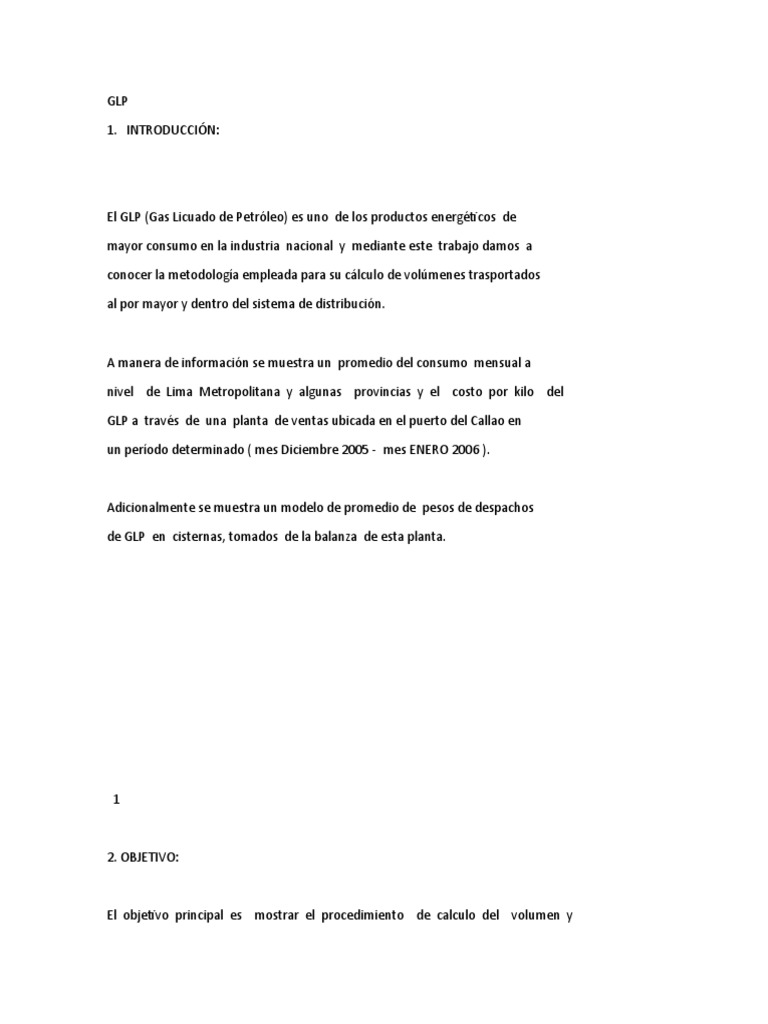 GLP

1. INTRODUCCIÓN:

El GLP (Gas Licuado de Petróleo) es uno de los productos energéticos de mayor consumo en la industria nacional y mediante este trabajo damos a conocer la metodología empleada para su cálculo de volúmenes trasportados al por mayor y dentro del sistema de distribución.

A manera de información se muestra un promedio del consumo mensual a nivel de Lima Metropolitana y algunas provincias y el costo por kilo del GLP a través de una planta de ventas ubicada en el puerto del Callao en un período determinado ( mes Diciembre 2005 - mes ENERO 2006 ).

Adicionalmente se muestra un modelo de promedio de pesos de despachos de GLP en cisternas, tomados de la balanza de esta planta.

1

2. OBJETIVO:

El objetivo principal es mostrar el procedimiento de calculo del volumen y